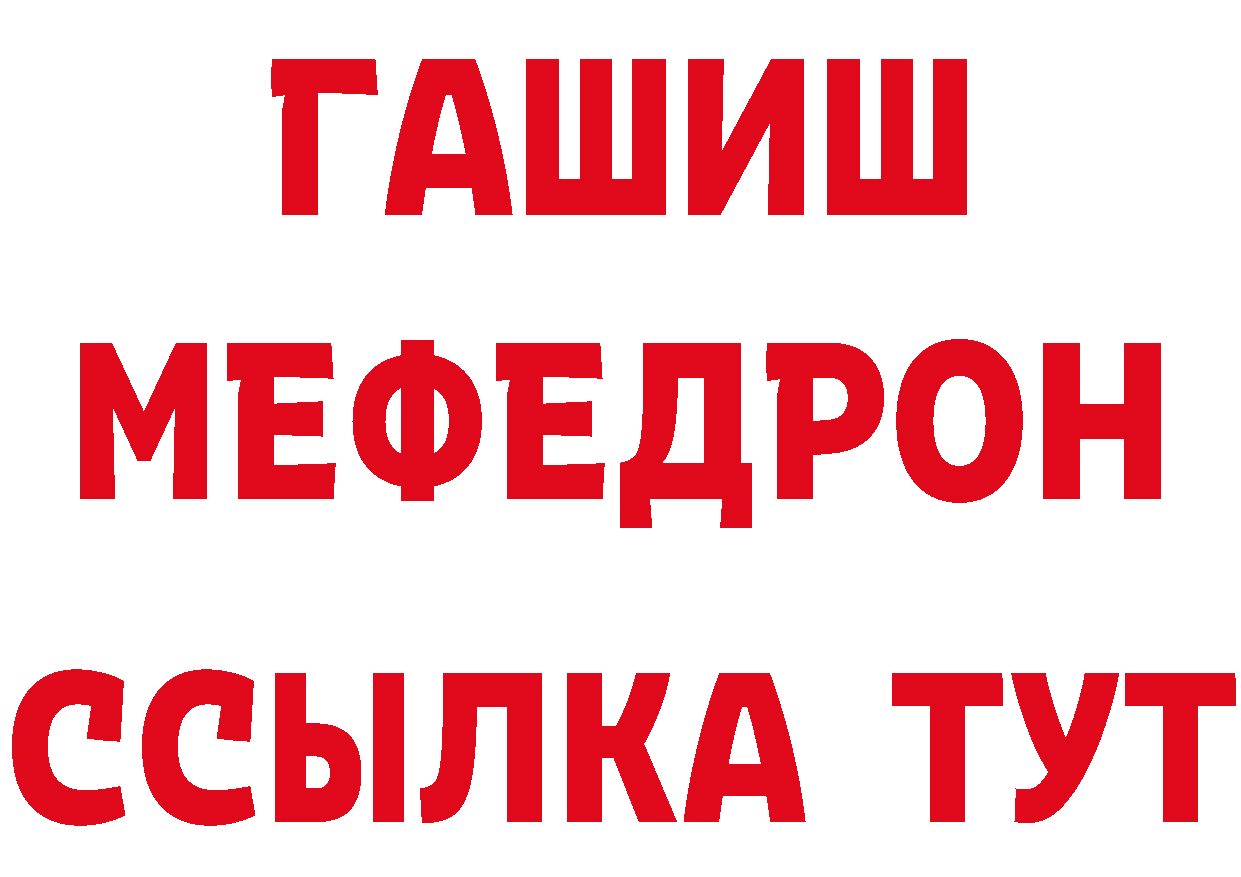 ГАШИШ
МЕФЕДРОН
ССЫЛКА ТУТ